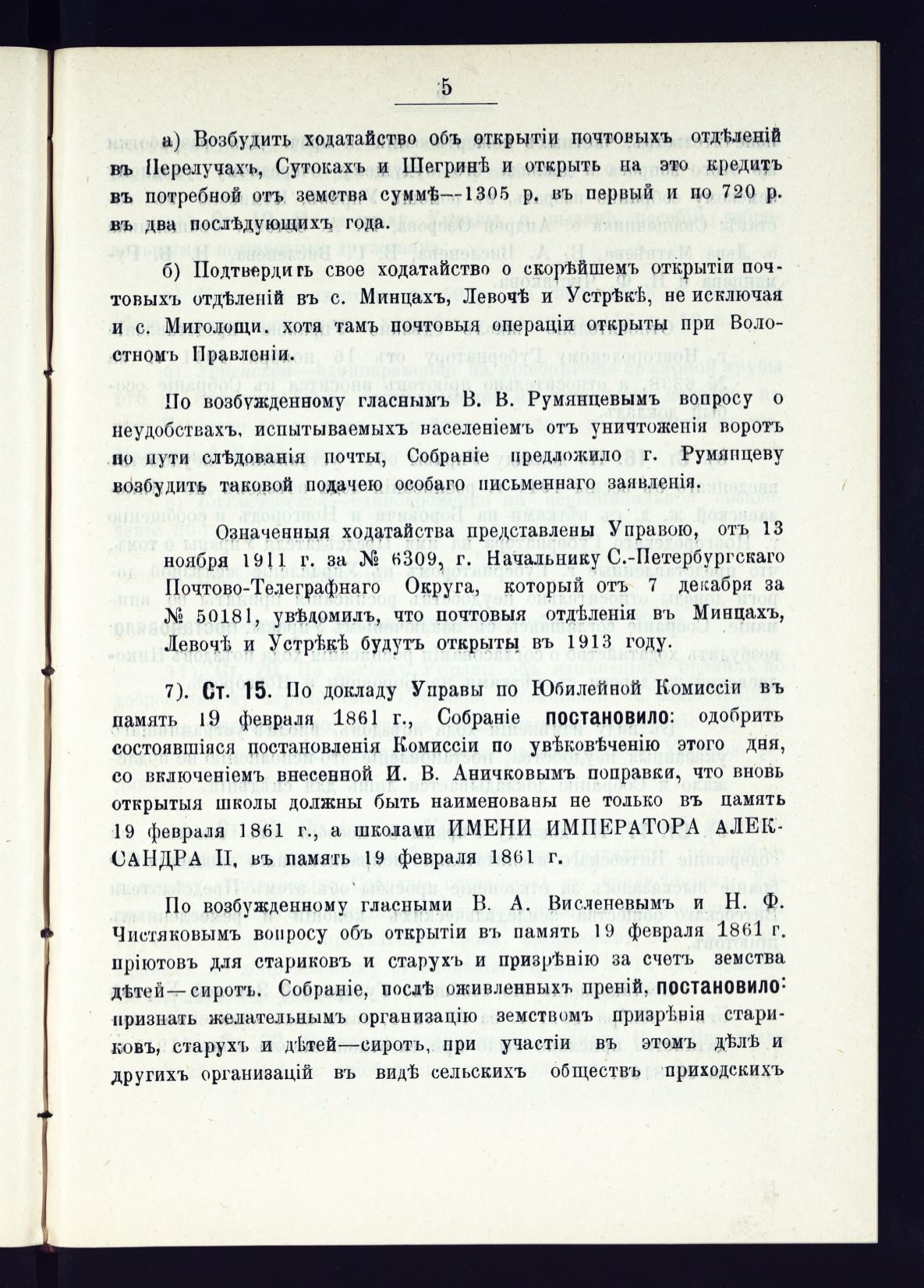 5

а) Возбудить ходатайство объ открытіи почтовыхъ отдѣленій въ Перелучахъ, Сутокахъ и Шегринѣ и открыть на это кредитъ въ потребной отъ земства суммѣ—1305 р. въ первый и по 720 р. въ два послѣдующихъ года.

б) Подтвердить свое ходатайство о скорѣйшемъ открытіи почтовыхъ отдѣленій въ с. Минцахъ, Левочѣ и Устрѣкѣ, не исключая и с. Миголощи. хотя тамъ почтовыя операціи открыты при Волостномъ Правленіи.

По возбужденному гласнымъ В. В. Румянцевымъ вопросу о неудобствахъ, испытываемыхъ населеніемъ отъ уничтоженія воротъ по пути слѣдованія почты, Собраніе предложило г. Румянцеву возбудить таковой подачею особаго письменнаго заявленія.

Означенныя ходатайства представлены Управою, отъ 13 ноября 1911 г. за № 6309, г. Начальнику С.-Петербургскаго Почтово-Телеграфнаго Округа, который отъ 7 декабря за № 50181, увѣдомилъ, что почтовыя отдѣленія въ Минцахъ, Левочѣ и Устрѣкѣ будутъ открыты въ 1913 году.

7). Ст. 15. По докладу Управы по Юбилейной Комиссіи въ память 19 февраля 1861 г., Собраніе постановило: одобрить состоявшіяся постановленія Комиссіи по увѣковѣченію этого дня, со включеніемъ внесенной И. В. Аничковымъ поправки, что вновь открытыя школы должны быть наименованы не только въ память 19 февраля 1861 г., а школами ИМЕНИ ИМПЕРАТОРА АЛЕКСАНДРА II, въ память 19 февраля 1861 г.

По возбужденному гласными В. А. Висленевымъ и Н. Ф. Чистяковымъ вопросу объ открытіи въ память 19 февраля 1861 г. пріютовъ для стариковъ и старухъ и призрѣнію за счетъ земства дѣтей—сиротъ. Собраніе, послѣ оживленныхъ преній, постановило: признать желательнымъ организацію земствомъ призрѣнія стариковъ, старухъ и дѣтей—сиротъ, при участіи въ этомъ дѣлѣ и другихъ организацій въ видѣ сельскихъ обществъ приходскихъ